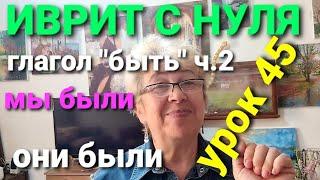 ИВРИТ С НУЛЯ
глагол "быть" ч.2
мы были
они были
урок 45